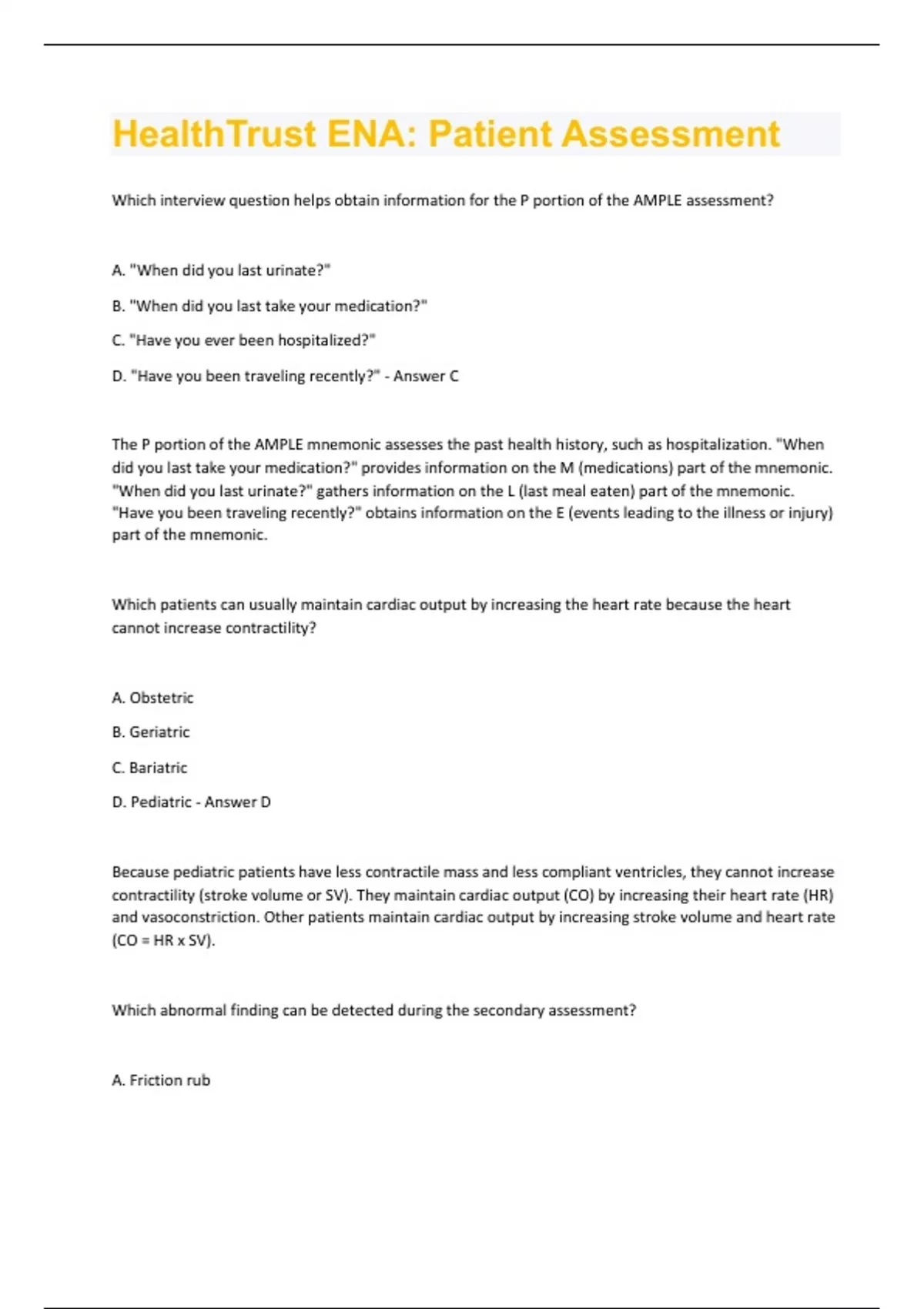 HealthTrust ENA: Patient Assessment

Which interview question helps obtain information for the P portion of the AMPLE assessment?

A. "When did you last urinate?"

B. "When did you last take your medication?"

C. "Have you ever been hospitalized?"

D. "Have you been traveling recently?" - Answer C

The P portion of the AMPLE mnemonic assesses the past health history, such as hospitalization. "When did you last take your medication?" provides information on the M (medications) part of the mnemonic. "When did you last urinate?" gathers information on the L (last meal eaten) part of the mnemonic. "Have you been traveling recently?" obtains information on the E (events leading to the illness or injury) part of the mnemonic.

Which patients can usually maintain cardiac output by increasing the heart rate because the heart cannot increase contractility?

A. Obstetric

B. Geriatric

C. Bariatric

D. Pediatric - Answer D

Because pediatric patients have less contractile mass and less compliant ventricles, they cannot increase contractility (stroke volume or SV). They maintain cardiac output (CO) by increasing their heart rate (HR) and vasoconstriction. Other patients maintain cardiac output by increasing stroke volume and heart rate (CO = HR x SV).

Which abnormal finding can be detected during the secondary assessment?

A. Friction rub